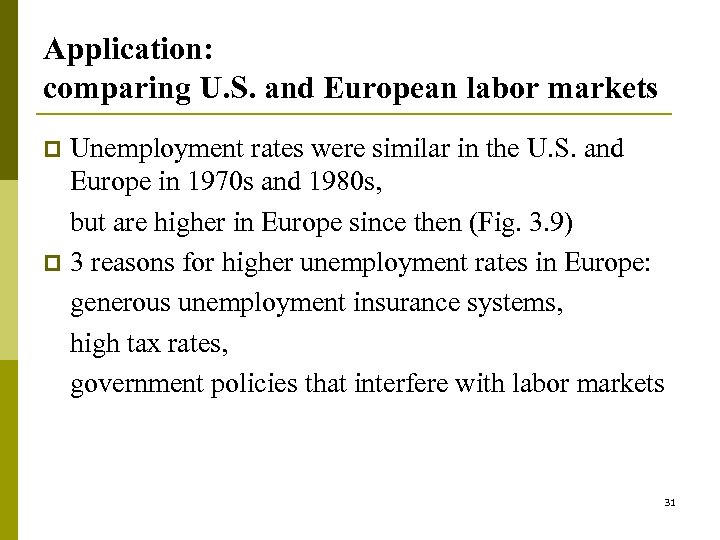 Application:
comparing U.S. and European labor markets

Unemployment rates were similar in the U.S. and Europe in 1970s and 1980s,

but are higher in Europe since then (Fig. 3.9)

3 reasons for higher unemployment rates in Europe:

generous unemployment insurance systems,

high tax rates,

government policies that interfere with labor markets

31